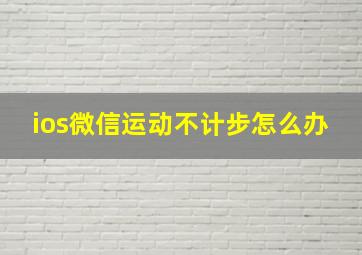 ios微信运动不计步怎么办